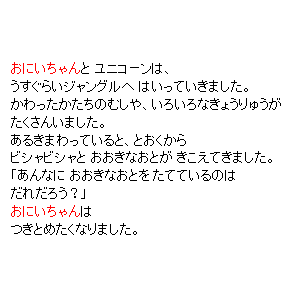 おにいちゃんと ユニコーンは、
うすぐらいジャングルへ はいっていきました。
かわったかたちのむしや、いろいろなきょうりゅうが
たくさんいました。
あるきまわっていると、とおくから
ビシャビシャと おおきなおとが きこえてきました。
「あんなに おおきなおとを たてているのは
だれだろう？」
おにいちゃんは
つきとめたくなりました。